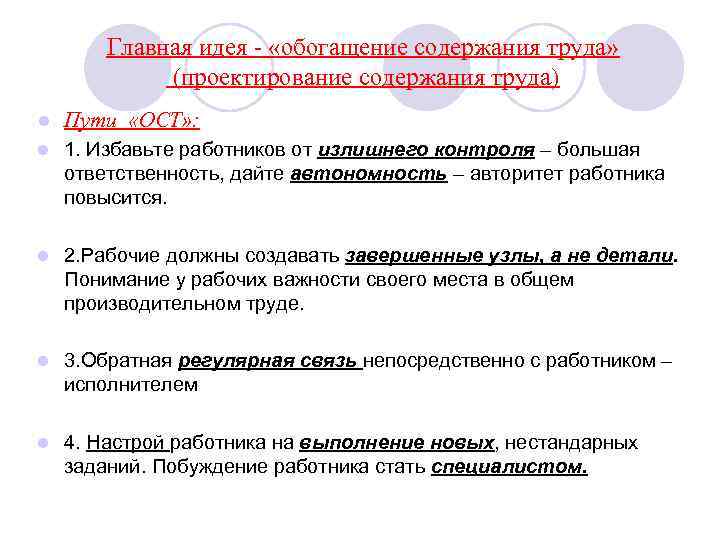 Главная идея - «обогащение содержания труда» (проектирование содержания труда)

Пути «ОСТ»:

1. Избавьте работников от излишнего контроля – большая ответственность, дайте автономность – авторитет работника повысится.

2.Рабочие должны создавать завершенные узлы, а не детали. Понимание у рабочих важности своего места в общем производительном труде.

3.Обратная регулярная связь непосредственно с работником – исполнителем

4. Настрой работника на выполнение новых, нестандарных заданий. Побуждение работника стать специалистом.